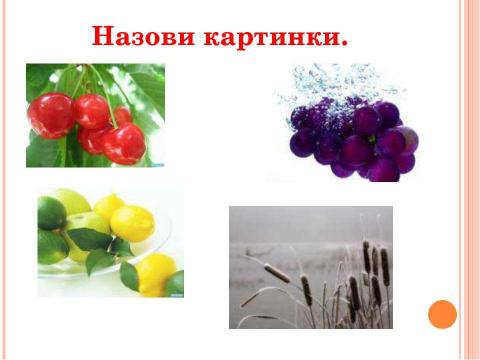 Назови картинки.